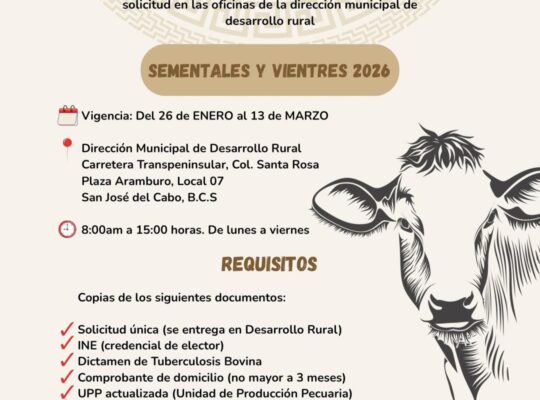 solicitud en las oficinas de la dirección municipal de desarrollo rural

SEMENTALES Y VIENTRES 2026

Vigencia: Del 26 de ENERO al 13 de MARZO

Dirección Municipal de Desarrollo Rural
Carretera Transpeninsular, Col. Santa Rosa
Plaza Aramburo, Local 07
San José del Cabo, B.C.S

8:00am a 15:00 horas. De lunes a viernes

REQUISITOS

Copias de los siguientes documentos:

Solicitud única (se entrega en Desarrollo Rural)
INE (credencial de elector)
Dictamen de Tuberculosis Bovina
Comprobante de domicilio (no mayor a 3 meses)
UPP actualizada (Unidad de Producción Pecuaria)